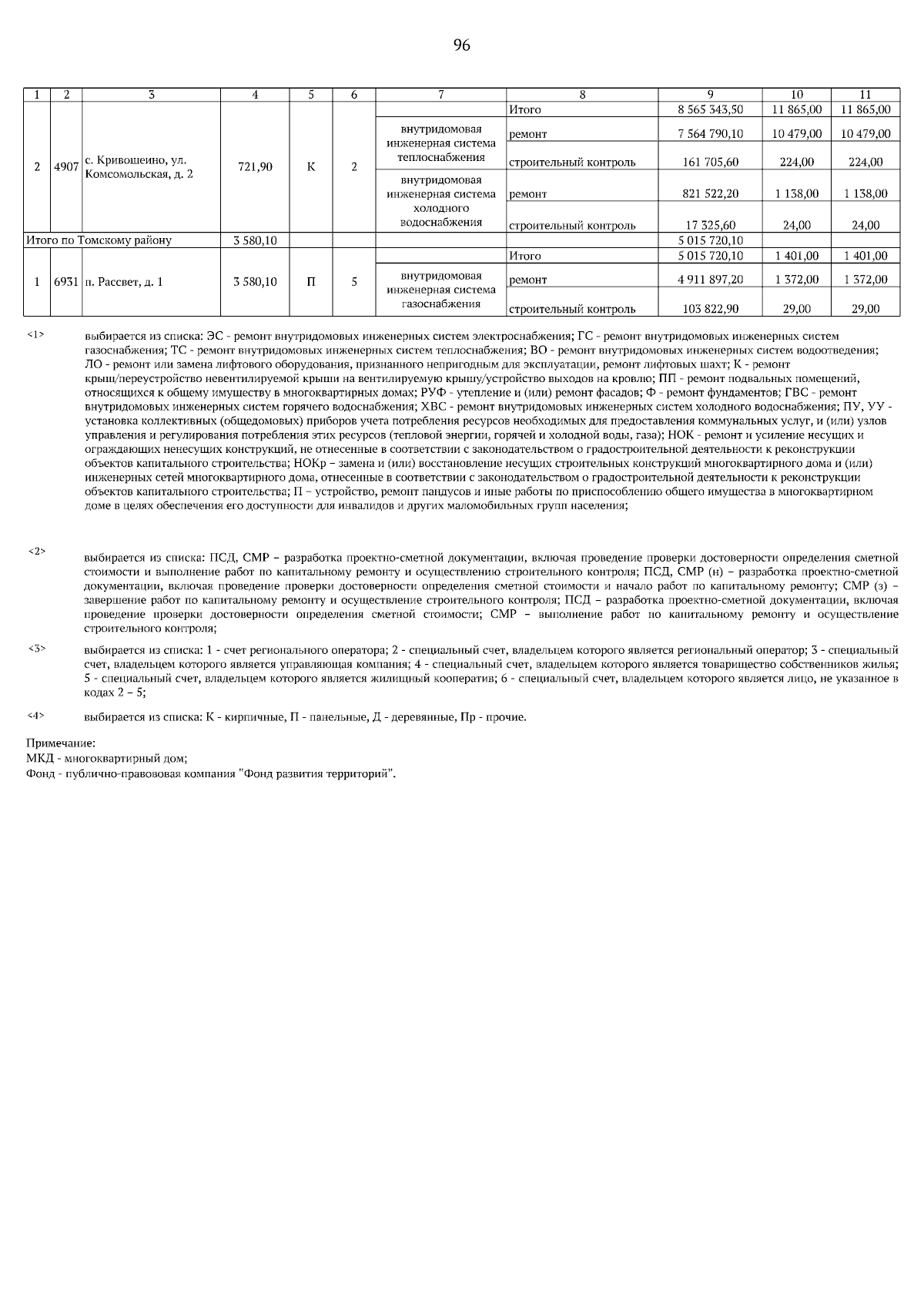 96

| 1 | 2 | 3 | 4 | 5 | 6 | 7 | 8 | 9 | 10 | 11 |
|---|---|---|---|---|---|---|---|---|---|---|
| 2 | 4907 | с. Кривошеино, ул. Комсомольская, д. 2 | 721,90 | К | 2 | | Итого | 8 565 343,50 | 11 865,00 | 11 865,00 |
| | | | | | | внутридомовая инженерная система теплоснабжения | ремонт | 7 564 790,10 | 10 479,00 | 10 479,00 |
| | | | | | | | строительный контроль | 161 705,60 | 224,00 | 224,00 |
| | | | | | | внутридомовая инженерная система холодного водоснабжения | ремонт | 821 522,20 | 1 138,00 | 1 138,00 |
| | | | | | | | строительный контроль | 17 325,60 | 24,00 | 24,00 |
| Итого по Томскому району | | | 3 580,10 | | | | | 5 015 720,10 | | |
| 1 | 6931 | п. Рассвет, д. 1 | 3 580,10 | П | 5 | | Итого | 5 015 720,10 | 1 401,00 | 1 401,00 |
| | | | | | | внутридомовая инженерная система газоснабжения | ремонт | 4 911 897,20 | 1 372,00 | 1 372,00 |
| | | | | | | | строительный контроль | 103 822,90 | 29,00 | 29,00 |

<1> выбирается из списка: ЭС - ремонт внутридомовых инженерных систем электроснабжения; ГС - ремонт внутридомовых инженерных систем газоснабжения; ТС - ремонт внутридомовых инженерных систем теплоснабжения; ВО - ремонт внутридомовых инженерных систем водоотведения; ЛО - ремонт или замена лифтового оборудования, признанного непригодным для эксплуатации, ремонт лифтовых шахт; К - ремонт крыш/переустройство невентилируемой крыши на вентилируемую крышу/устройство выходов на кровлю; ПП - ремонт подвальных помещений, относящихся к общему имуществу в многоквартирных домах; РУФ - утепление и (или) ремонт фасадов; Ф - ремонт фундаментов; ГВС - ремонт внутридомовых инженерных систем горячего водоснабжения; ХВС - ремонт внутридомовых инженерных систем холодного водоснабжения; ПУ, УУ - установка коллективных (общедомовых) приборов учета потребления ресурсов необходимых для предоставления коммунальных услуг, и (или) узлов управления и регулирования потребления этих ресурсов (тепловой энергии, горячей и холодной воды, газа); НОК - ремонт и усиление несущих и ограждающих ненесущих конструкций, не отнесенные в соответствии с законодательством о градостроительной деятельности к реконструкции объектов капитального строительства; НОКр – замена и (или) восстановление несущих строительных конструкций многоквартирного дома и (или) инженерных сетей многоквартирного дома, отнесенные в соответствии с законодательством о градостроительной деятельности к реконструкции объектов капитального строительства; П – устройство, ремонт пандусов и иные работы по приспособлению общего имущества в многоквартирном доме в целях обеспечения его доступности для инвалидов и других маломобильных групп населения;

<2> выбирается из списка: ПСД, СМР – разработка проектно-сметной документации, включая проведение проверки достоверности определения сметной стоимости и выполнение работ по капитальному ремонту и осуществлению строительного контроля; ПСД, СМР (н) – разработка проектно-сметной документации, включая проведение проверки достоверности определения сметной стоимости и начало работ по капитальному ремонту; СМР (з) – завершение работ по капитальному ремонту и осуществление строительного контроля; ПСД – разработка проектно-сметной документации, включая проведение проверки достоверности определения сметной стоимости; СМР – выполнение работ по капитальному ремонту и осуществление строительного контроля;

<3> выбирается из списка: 1 - счет регионального оператора; 2 - специальный счет, владельцем которого является региональный оператор; 3 - специальный счет, владельцем которого является управляющая компания; 4 - специальный счет, владельцем которого является товарищество собственников жилья; 5 - специальный счет, владельцем которого является жилищный кооператив; 6 - специальный счет, владельцем которого является лицо, не указанное в кодах 2 – 5;

<4> выбирается из списка: К - кирпичные, П - панельные, Д - деревянные, Пр - прочие.

Примечание:
МКД - многоквартирный дом;
Фонд - публично-правововая компания "Фонд развития территорий".